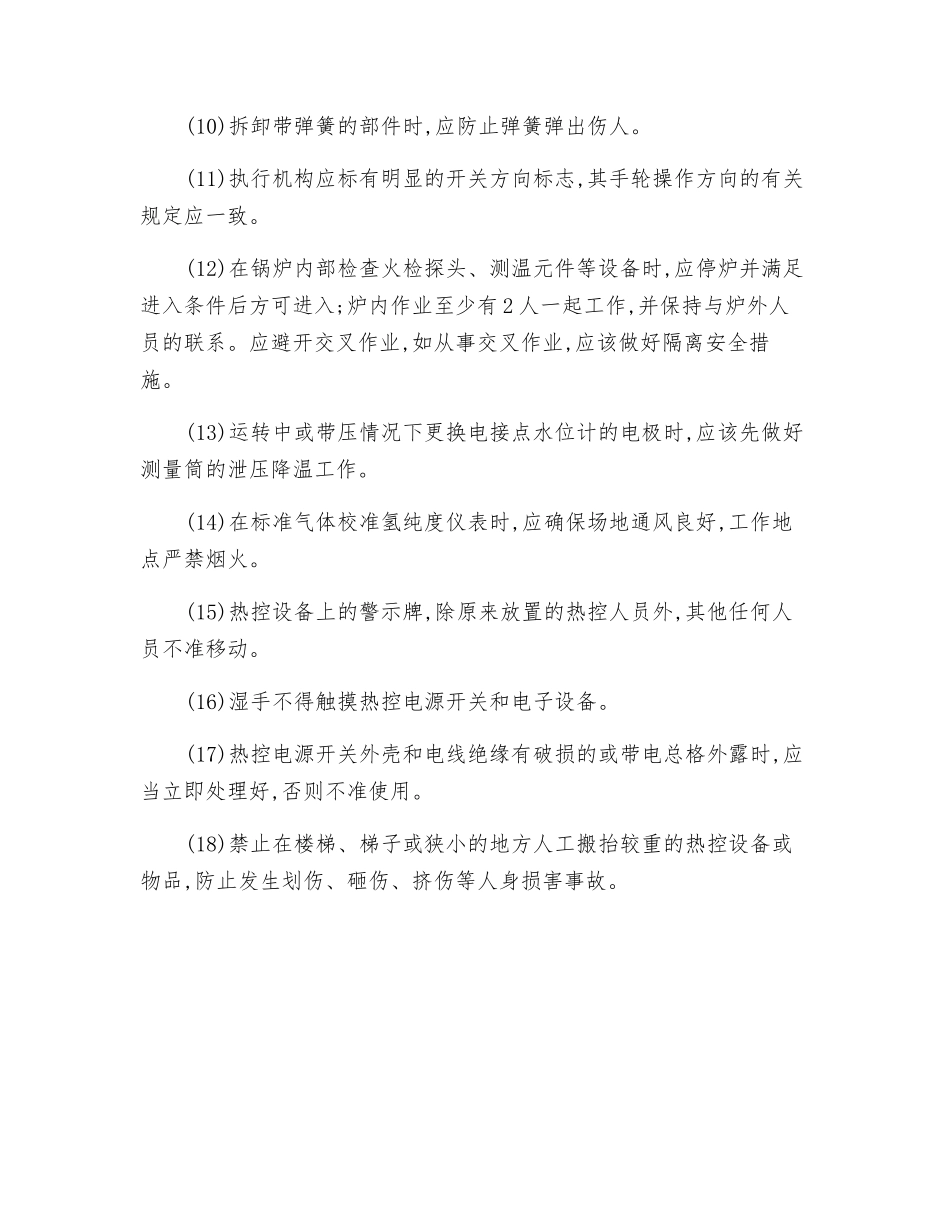 (10)拆卸带弹簧的部件时,应防止弹簧弹出伤人。

(11)执行机构应标有明显的开关方向标志,其手轮操作方向的有关规定应一致。

(12)在锅炉内部检查火检探头、测温元件等设备时,应停炉并满足进入条件后方可进入;炉内作业至少有2人一起工作,并保持与炉外人员的联系。应避开交叉作业,如从事交叉作业,应该做好隔离安全措施。

(13)运转中或带压情况下更换电接点水位计的电极时,应该先做好测量筒的泄压降温工作。

(14)在标准气体校准氢纯度仪表时,应确保场地通风良好,工作地点严禁烟火。

(15)热控设备上的警示牌,除原来放置的热控人员外,其他任何人员不准移动。

(16)湿手不得触摸热控电源开关和电子设备。

(17)热控电源开关外壳和电线绝缘有破损的或带电总格外露时,应当立即处理好,否则不准使用。

(18)禁止在楼梯、梯子或狭小的地方人工搬抬较重的热控设备或物品,防止发生划伤、砸伤、挤伤等人身损害事故。